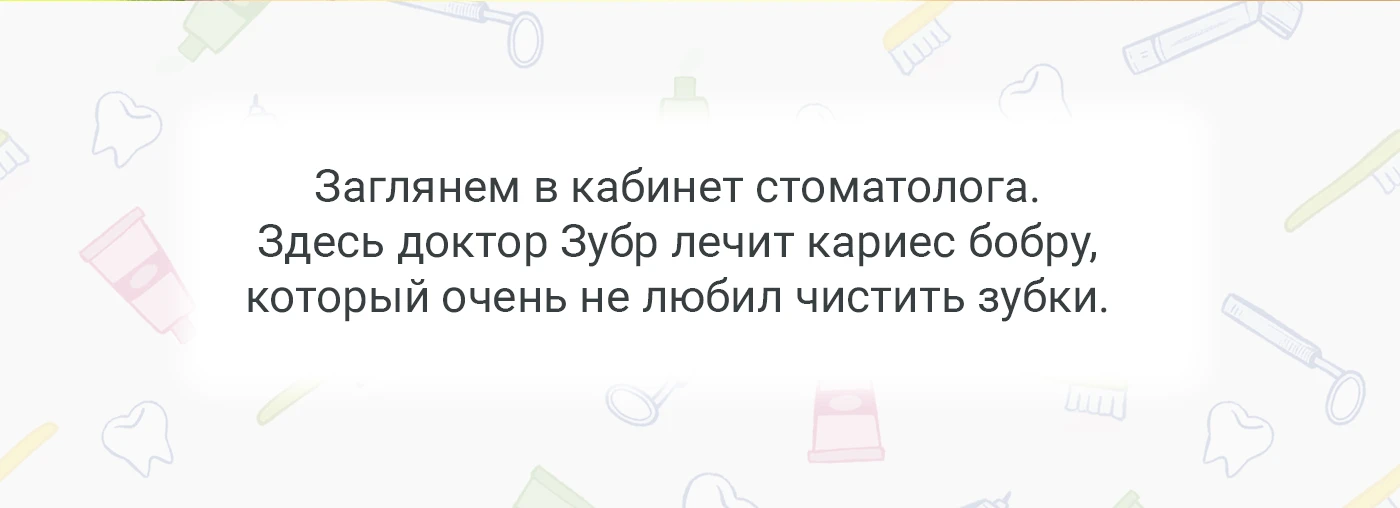 Заглянем в кабинет стоматолога.
Здесь доктор Зубр лечит кариес бобру, который очень не любил чистить зубки.